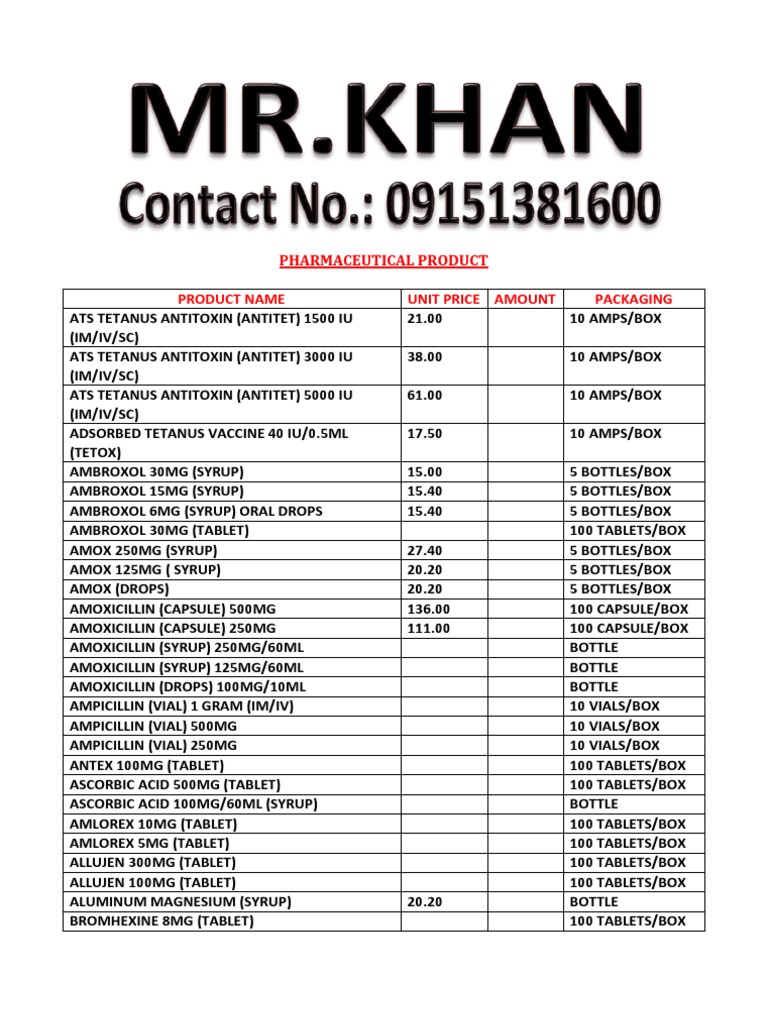 MR.KHAN

Contact No.: 09151381600

PHARMACEUTICAL PRODUCT

| PRODUCT NAME | UNIT PRICE | AMOUNT | PACKAGING |
|---|---|---|---|
| ATS TETANUS ANTITOXIN (ANTITET) 1500 IU (IM/IV/SC) | 21.00 | | 10 AMPS/BOX |
| ATS TETANUS ANTITOXIN (ANTITET) 3000 IU (IM/IV/SC) | 38.00 | | 10 AMPS/BOX |
| ATS TETANUS ANTITOXIN (ANTITET) 5000 IU (IM/IV/SC) | 61.00 | | 10 AMPS/BOX |
| ADSORBED TETANUS VACCINE 40 IU/0.5ML (TETOX) | 17.50 | | 10 AMPS/BOX |
| AMBROXOL 30MG (SYRUP) | 15.00 | | 5 BOTTLES/BOX |
| AMBROXOL 15MG (SYRUP) | 15.40 | | 5 BOTTLES/BOX |
| AMBROXOL 6MG (SYRUP) ORAL DROPS | 15.40 | | 5 BOTTLES/BOX |
| AMBROXOL 30MG (TABLET) | | | 100 TABLETS/BOX |
| AMOX 250MG (SYRUP) | 27.40 | | 5 BOTTLES/BOX |
| AMOX 125MG ( SYRUP) | 20.20 | | 5 BOTTLES/BOX |
| AMOX (DROPS) | 20.20 | | 5 BOTTLES/BOX |
| AMOXICILLIN (CAPSULE) 500MG | 136.00 | | 100 CAPSULE/BOX |
| AMOXICILLIN (CAPSULE) 250MG | 111.00 | | 100 CAPSULE/BOX |
| AMOXICILLIN (SYRUP) 250MG/60ML | | | BOTTLE |
| AMOXICILLIN (SYRUP) 125MG/60ML | | | BOTTLE |
| AMOXICILLIN (DROPS) 100MG/10ML | | | BOTTLE |
| AMPICILLIN (VIAL) 1 GRAM (IM/IV) | | | 10 VIALS/BOX |
| AMPICILLIN (VIAL) 500MG | | | 10 VIALS/BOX |
| AMPICILLIN (VIAL) 250MG | | | 10 VIALS/BOX |
| ANTEX 100MG (TABLET) | | | 100 TABLETS/BOX |
| ASCORBIC ACID 500MG (TABLET) | | | 100 TABLETS/BOX |
| ASCORBIC ACID 100MG/60ML (SYRUP) | | | BOTTLE |
| AMLOREX 10MG (TABLET) | | | 100 TABLETS/BOX |
| AMLOREX 5MG (TABLET) | | | 100 TABLETS/BOX |
| ALLUJEN 300MG (TABLET) | | | 100 TABLETS/BOX |
| ALLUJEN 100MG (TABLET) | | | 100 TABLETS/BOX |
| ALUMINUM MAGNESIUM (SYRUP) | 20.20 | | BOTTLE |
| BROMHEXINE 8MG (TABLET) | | | 100 TABLETS/BOX |